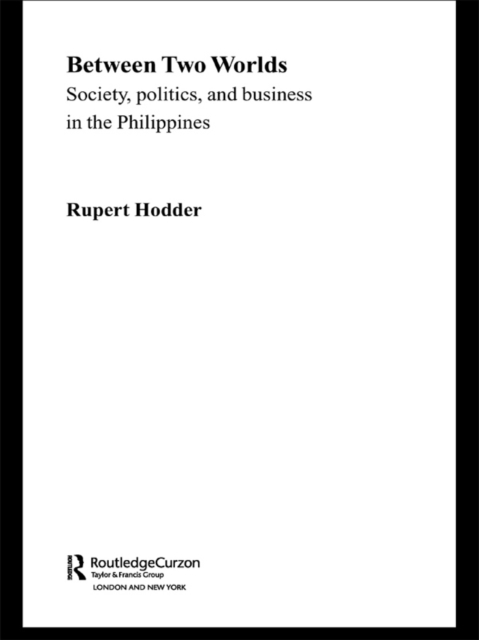 Between Two Worlds
Society, politics, and business in the Philippines

Rupert Hodder

RoutledgeCurzon
Taylor & Francis Group
LONDON AND NEW YORK